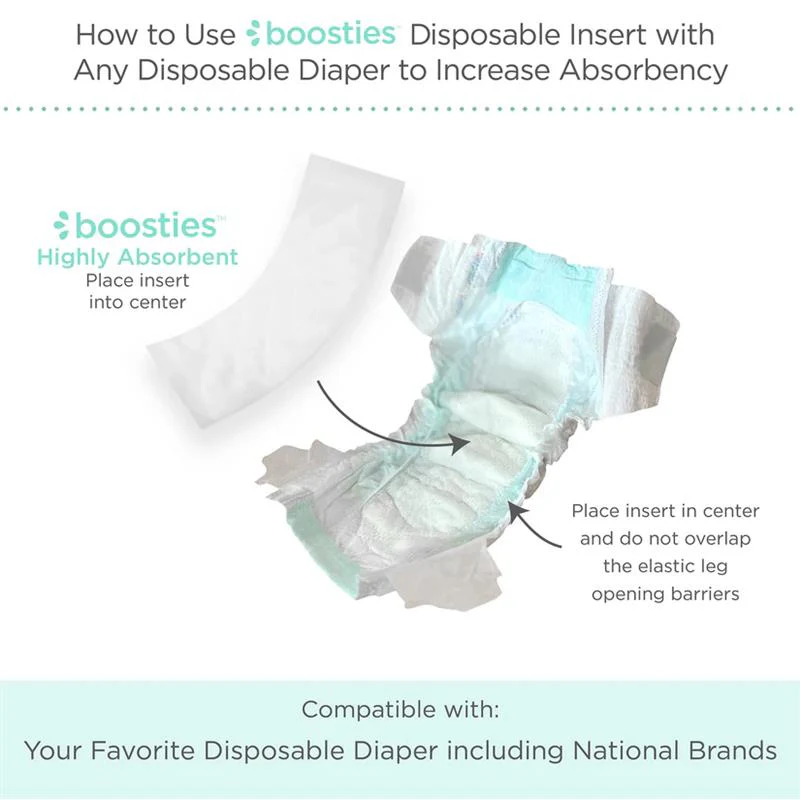 How to Use boosties™ Disposable Insert with Any Disposable Diaper to Increase Absorbency

boosties™
Highly Absorbent
Place insert into center

Place insert in center and do not overlap the elastic leg opening barriers

Compatible with:
Your Favorite Disposable Diaper including National Brands